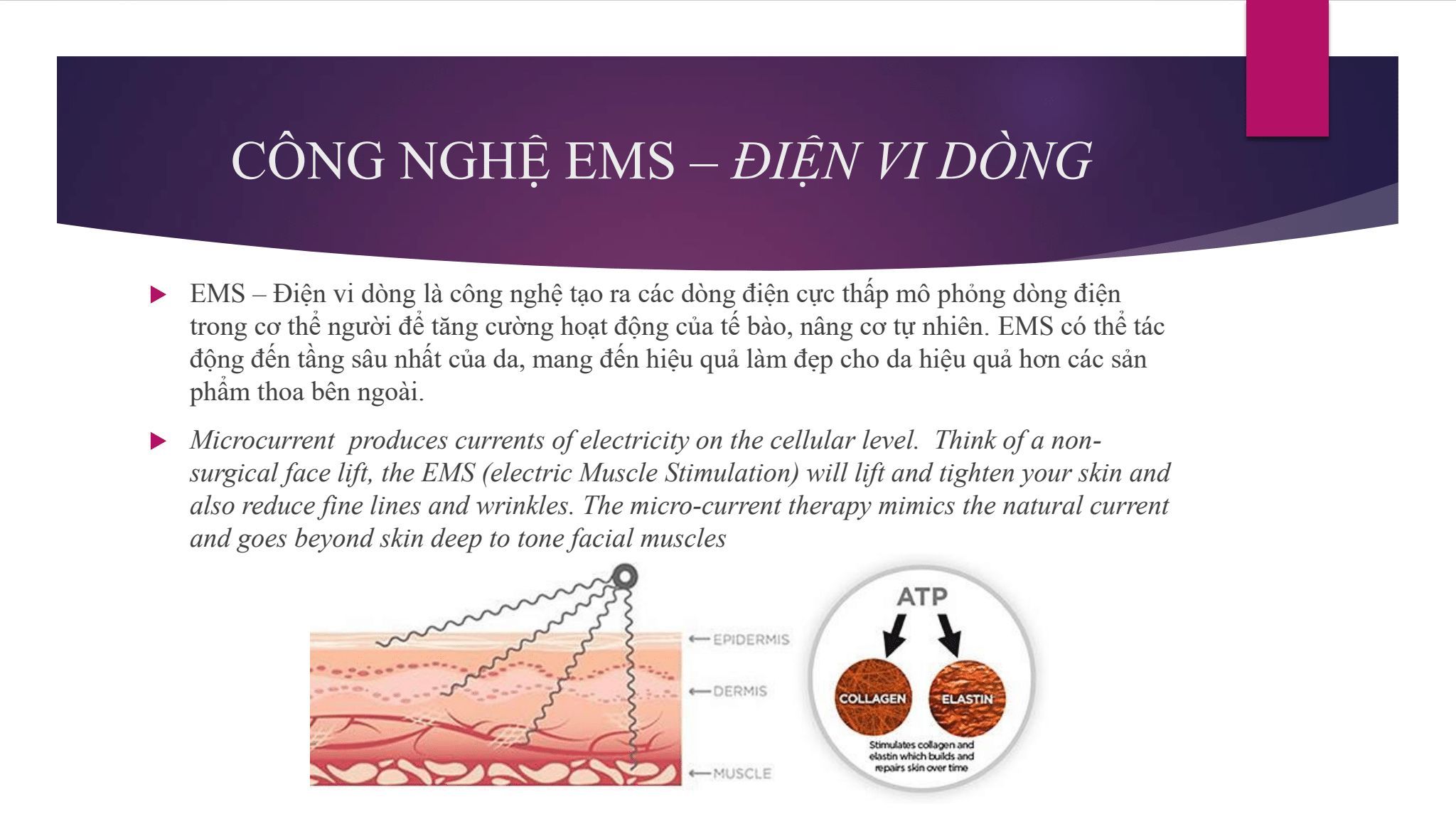 CÔNG NGHỆ EMS – ĐIỆN VI DÒNG

EMS – Điện vi dòng là công nghệ tạo ra các dòng điện cực thấp mô phỏng dòng điện trong cơ thể người để tăng cường hoạt động của tế bào, nâng cơ tự nhiên. EMS có thể tác động đến tầng sâu nhất của da, mang đến hiệu quả làm đẹp cho da hiệu quả hơn các sản phẩm thoa bên ngoài.

Microcurrent  produces currents of electricity on the cellular level.  Think of a non-surgical face lift, the EMS (electric Muscle Stimulation) will lift and tighten your skin and also reduce fine lines and wrinkles. The micro-current therapy mimics the natural current and goes beyond skin deep to tone facial muscles

EPIDERMIS
DERMIS
MUSCLE

ATP
COLLAGEN
ELASTIN
Stimulates collagen and elastin which builds and repairs skin over time